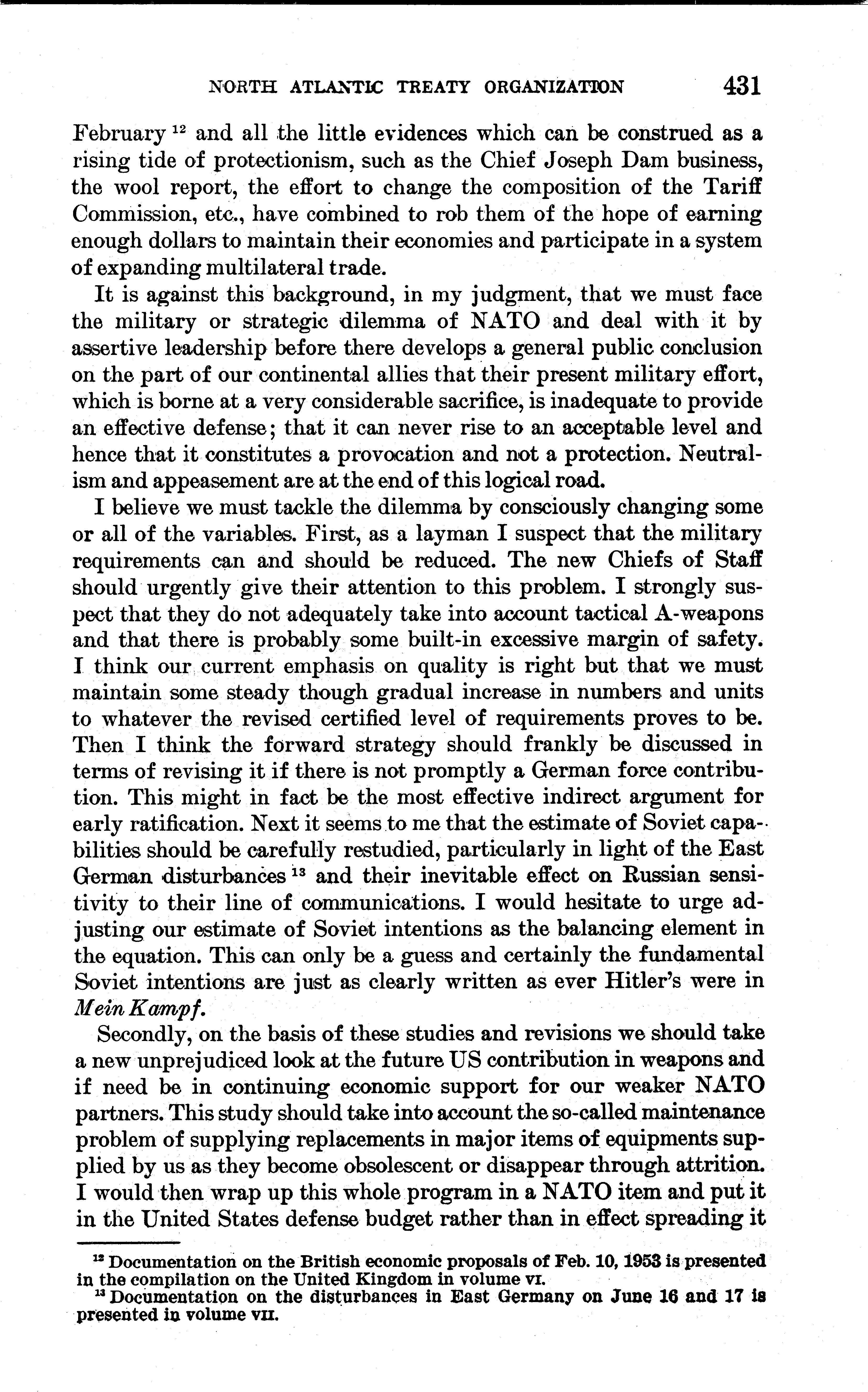 NORTH ATLANTIC TREATY ORGANIZATION 431

February $^{12}$ and all the little evidences which can be construed as a rising tide of protectionism, such as the Chief Joseph Dam business, the wool report, the effort to change the composition of the Tariff Commission, etc., have combined to rob them of the hope of earning enough dollars to maintain their economies and participate in a system of expanding multilateral trade.

It is against this background, in my judgment, that we must face the military or strategic dilemma of NATO and deal with it by assertive leadership before there develops a general public conclusion on the part of our continental allies that their present military effort, which is borne at a very considerable sacrifice, is inadequate to provide an effective defense; that it can never rise to an acceptable level and hence that it constitutes a provocation and not a protection. Neutralism and appeasement are at the end of this logical road.

I believe we must tackle the dilemma by consciously changing some or all of the variables. First, as a layman I suspect that the military requirements can and should be reduced. The new Chiefs of Staff should urgently give their attention to this problem. I strongly suspect that they do not adequately take into account tactical A-weapons and that there is probably some built-in excessive margin of safety. I think our current emphasis on quality is right but that we must maintain some steady though gradual increase in numbers and units to whatever the revised certified level of requirements proves to be. Then I think the forward strategy should frankly be discussed in terms of revising it if there is not promptly a German force contribution. This might in fact be the most effective indirect argument for early ratification. Next it seems to me that the estimate of Soviet capabilities should be carefully restudied, particularly in light of the East German disturbances $^{13}$ and their inevitable effect on Russian sensitivity to their line of communications. I would hesitate to urge adjusting our estimate of Soviet intentions as the balancing element in the equation. This can only be a guess and certainly the fundamental Soviet intentions are just as clearly written as ever Hitler's were in Mein Kampf.

Secondly, on the basis of these studies and revisions we should take a new unprejudiced look at the future US contribution in weapons and if need be in continuing economic support for our weaker NATO partners. This study should take into account the so-called maintenance problem of supplying replacements in major items of equipments supplied by us as they become obsolescent or disappear through attrition. I would then wrap up this whole program in a NATO item and put it in the United States defense budget rather than in effect spreading it

$^{12}$ Documentation on the British economic proposals of Feb. 10, 1953 is presented in the compilation on the United Kingdom in volume VI.
$^{13}$ Documentation on the disturbances in East Germany on June 16 and 17 is presented in volume VII.